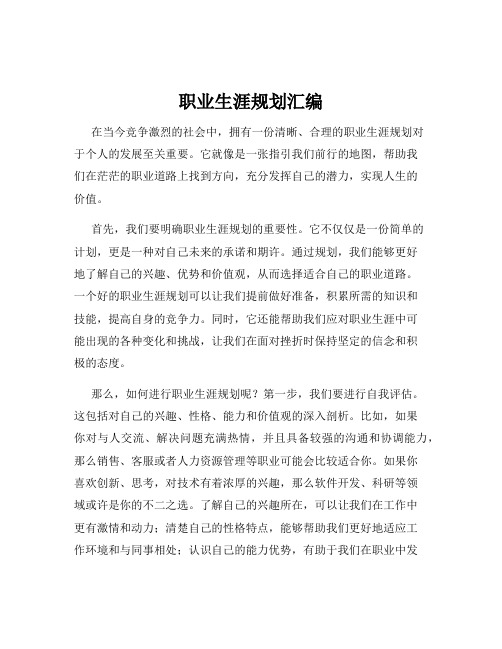 职业生涯规划汇编

在当今竞争激烈的社会中，拥有一份清晰、合理的职业生涯规划对于个人的发展至关重要。它就像是一张指引我们前行的地图，帮助我们在茫茫的职业道路上找到方向，充分发挥自己的潜力，实现人生的价值。

首先，我们要明确职业生涯规划的重要性。它不仅仅是一份简单的计划，更是一种对自己未来的承诺和期许。通过规划，我们能够更好地了解自己的兴趣、优势和价值观，从而选择适合自己的职业道路。一个好的职业生涯规划可以让我们提前做好准备，积累所需的知识和技能，提高自身的竞争力。同时，它还能帮助我们应对职业生涯中可能出现的各种变化和挑战，让我们在面对挫折时保持坚定的信念和积极的态度。

那么，如何进行职业生涯规划呢？第一步，我们要进行自我评估。这包括对自己的兴趣、性格、能力和价值观的深入剖析。比如，如果你对与人交流、解决问题充满热情，并且具备较强的沟通和协调能力，那么销售、客服或者人力资源管理等职业可能会比较适合你。如果你喜欢创新、思考，对技术有着浓厚的兴趣，那么软件开发、科研等领域或许是你的不二之选。了解自己的兴趣所在，可以让我们在工作中更有激情和动力；清楚自己的性格特点，能够帮助我们更好地适应工作环境和与同事相处；认识自己的能力优势，有助于我们在职业中发